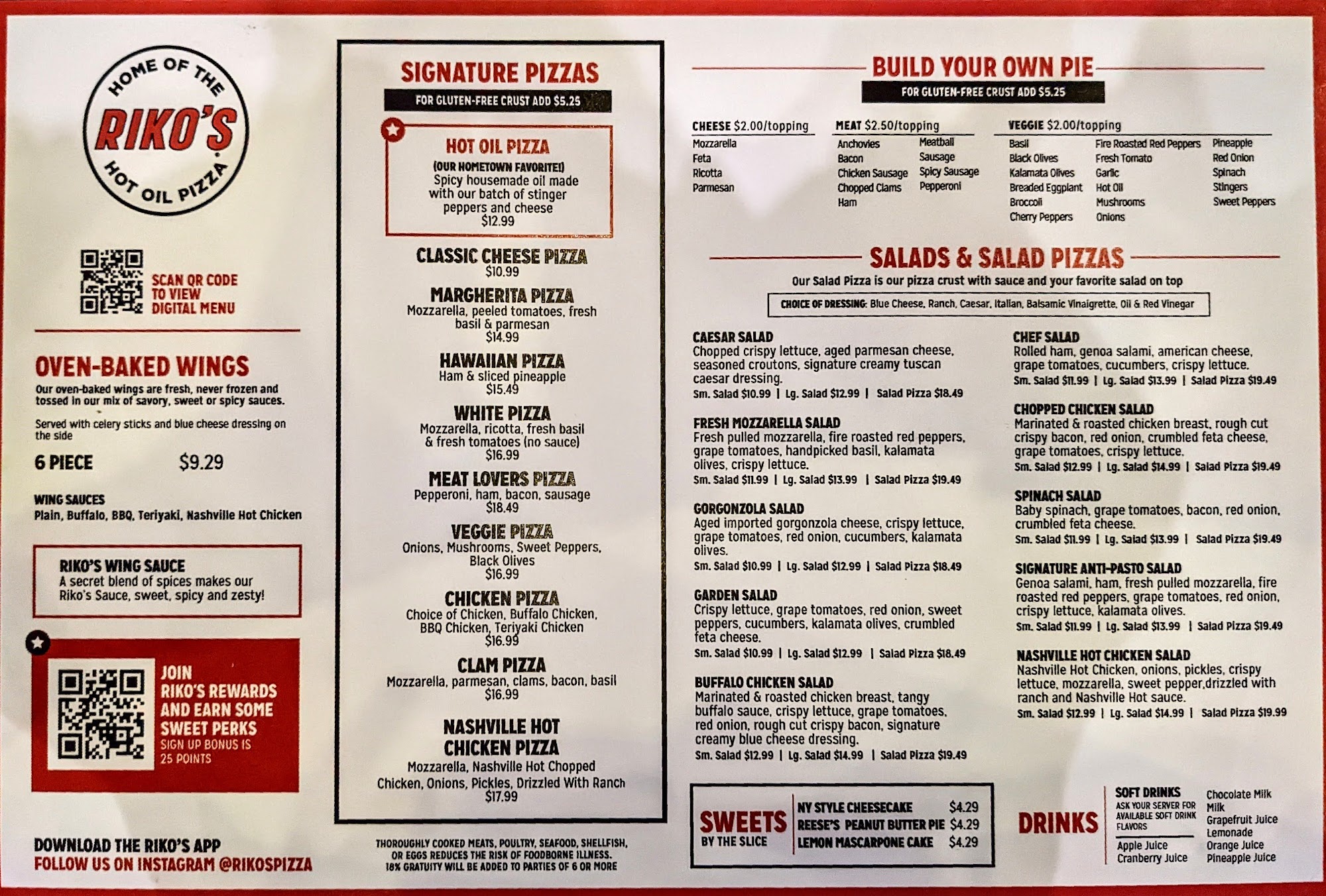 HOME OF THE
RIKO'S
HOT OIL PIZZA

SCAN QR CODE
TO VIEW
DIGITAL MENU

OVEN-BAKED WINGS

Our oven-baked wings are fresh, never frozen and tossed in our mix of savory, sweet or spicy sauces.

Served with celery sticks and blue cheese dressing on the side

6 PIECE $9.29

WING SAUCES
Plain, Buffalo, BBQ, Teriyaki, Nashville Hot Chicken

RIKO'S WING SAUCE
A secret blend of spices makes our Riko's Sauce, sweet, spicy and zesty!

JOIN
RIKO'S REWARDS
AND EARN SOME
SWEET PERKS
SIGN UP BONUS IS
25 POINTS

DOWNLOAD THE RIKO'S APP
FOLLOW US ON INSTAGRAM @RIKOSPIZZA

SIGNATURE PIZZAS
FOR GLUTEN-FREE CRUST ADD $5.25

HOT OIL PIZZA
(OUR HOMETOWN FAVORITE!)
Spicy housemade oil made with our batch of stinger peppers and cheese
$12.99

CLASSIC CHEESE PIZZA
$10.99

MARGHERITA PIZZA
Mozzarella, peeled tomatoes, fresh basil & parmesan
$14.99

HAWAIIAN PIZZA
Ham & sliced pineapple
$15.49

WHITE PIZZA
Mozzarella, ricotta, fresh basil & fresh tomatoes (no sauce)
$16.99

MEAT LOVERS PIZZA
Pepperoni, ham, bacon, sausage
$18.49

VEGGIE PIZZA
Onions, Mushrooms, Sweet Peppers, Black Olives
$16.99

CHICKEN PIZZA
Choice of Chicken, Buffalo Chicken, BBQ Chicken, Teriyaki Chicken
$16.99

CLAM PIZZA
Mozzarella, parmesan, clams, bacon, basil
$16.99

NASHVILLE HOT
CHICKEN PIZZA
Mozzarella, Nashville Hot Chopped Chicken, Onions, Pickles, Drizzled With Ranch
$17.99

THOROUGHLY COOKED MEATS, POULTRY, SEAFOOD, SHELLFISH, OR EGGS REDUCES THE RISK OF FOODBORNE ILLNESS.
18% GRATUITY WILL BE ADDED TO PARTIES OF 6 OR MORE

BUILD YOUR OWN PIE
FOR GLUTEN-FREE CRUST ADD $5.25

CHEESE $2.00/topping
Mozzarella
Feta
Ricotta
Parmesan

MEAT $2.50/topping
Anchovies
Bacon
Chicken Sausage
Chopped Clams
Ham
Meatball
Sausage
Spicy Sausage
Pepperoni

VEGGIE $2.00/topping
Basil
Black Olives
Kalamata Olives
Breaded Eggplant
Broccoli
Cherry Peppers
Fire Roasted Red Peppers
Fresh Tomato
Garlic
Hot Oil
Mushrooms
Onions
Pineapple
Red Onion
Spinach
Stingers
Sweet Peppers

SALADS & SALAD PIZZAS
Our Salad Pizza is our pizza crust with sauce and your favorite salad on top

CHOICE OF DRESSING: Blue Cheese, Ranch, Caesar, Italian, Balsamic Vinaigrette, Oil & Red Vinegar

CAESAR SALAD
Chopped crispy lettuce, aged parmesan cheese, seasoned croutons, signature creamy tuscan caesar dressing.
Sm. Salad $10.99 | Lg. Salad $12.99 | Salad Pizza $18.49

FRESH MOZZARELLA SALAD
Fresh pulled mozzarella, fire roasted red peppers, grape tomatoes, handpicked basil, kalamata olives, crispy lettuce.
Sm. Salad $11.99 | Lg. Salad $13.99 | Salad Pizza $19.49

GORGONZOLA SALAD
Aged imported gorgonzola cheese, crispy lettuce, grape tomatoes, red onion, cucumbers, kalamata olives.
Sm. Salad $10.99 | Lg. Salad $12.99 | Salad Pizza $18.49

GARDEN SALAD
Crispy lettuce, grape tomatoes, red onion, sweet peppers, cucumbers, kalamata olives, crumbled feta cheese.
Sm. Salad $10.99 | Lg. Salad $12.99 | Salad Pizza $18.49

BUFFALO CHICKEN SALAD
Marinated & roasted chicken breast, tangy buffalo sauce, crispy lettuce, grape tomatoes, red onion, rough cut crispy bacon, signature creamy blue cheese dressing.
Sm. Salad $12.99 | Lg. Salad $14.99 | Salad Pizza $19.49

CHEF SALAD
Rolled ham, genoa salami, american cheese, grape tomatoes, cucumbers, crispy lettuce.
Sm. Salad $11.99 | Lg. Salad $13.99 | Salad Pizza $19.49

CHOPPED CHICKEN SALAD
Marinated & roasted chicken breast, rough cut crispy bacon, red onion, crumbled feta cheese, grape tomatoes, crispy lettuce.
Sm. Salad $12.99 | Lg. Salad $14.99 | Salad Pizza $19.49

SPINACH SALAD
Baby spinach, grape tomatoes, bacon, red onion, crumbled feta cheese.
Sm. Salad $11.99 | Lg. Salad $13.99 | Salad Pizza $19.49

SIGNATURE ANTI-PASTO SALAD
Genoa salami, ham, fresh pulled mozzarella, fire roasted red peppers, grape tomatoes, red onion, crispy lettuce, kalamata olives.
Sm. Salad $11.99 | Lg. Salad $13.99 | Salad Pizza $19.49

NASHVILLE HOT CHICKEN SALAD
Nashville Hot Chicken, onions, pickles, crispy lettuce, mozzarella, sweet pepper,drizzled with ranch and Nashville Hot sauce.
Sm. Salad $12.99 | Lg. Salad $14.99 | Salad Pizza $19.99

SWEETS
BY THE SLICE
NY STYLE CHEESECAKE $4.29
REESE'S PEANUT BUTTER PIE $4.29
LEMON MASCARPONE CAKE $4.29

DRINKS
SOFT DRINKS
ASK YOUR SERVER FOR AVAILABLE SOFT DRINK FLAVORS
Apple Juice
Cranberry Juice
Chocolate Milk
Milk
Grapefruit Juice
Lemonade
Orange Juice
Pineapple Juice